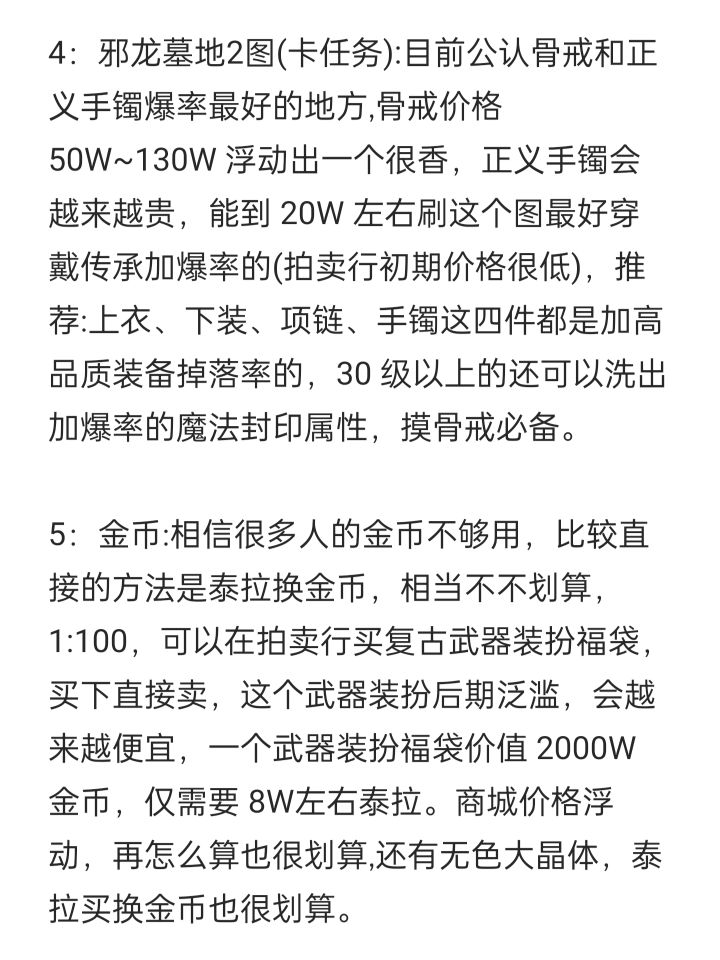 4：邪龙墓地2图(卡任务):目前公认骨戒和正义手镯爆率最好的地方,骨戒价格50W~130W 浮动出一个很香，正义手镯会越来越贵，能到 20W 左右刷这个图最好穿戴传承加爆率的(拍卖行初期价格很低)，推荐:上衣、下装、项链、手镯这四件都是加高品质装备掉落率的，30 级以上的还可以洗出加爆率的魔法封印属性，摸骨戒必备。

5：金币:相信很多人的金币不够用，比较直接的方法是泰拉换金币，相当不不划算，1:100，可以在拍卖行买复古武器装扮福袋，买下直接卖，这个武器装扮后期泛滥，会越来越便宜，一个武器装扮福袋价值 2000W 金币，仅需要 8W左右泰拉。商城价格浮动，再怎么算也很划算,还有无色大晶体，泰拉买换金币也很划算。